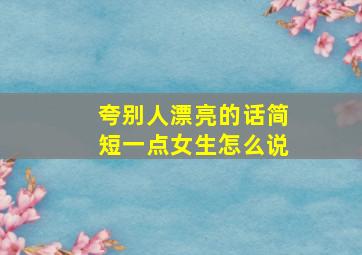 夸别人漂亮的话简短一点女生怎么说